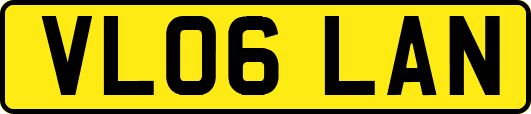 VL06 LAN